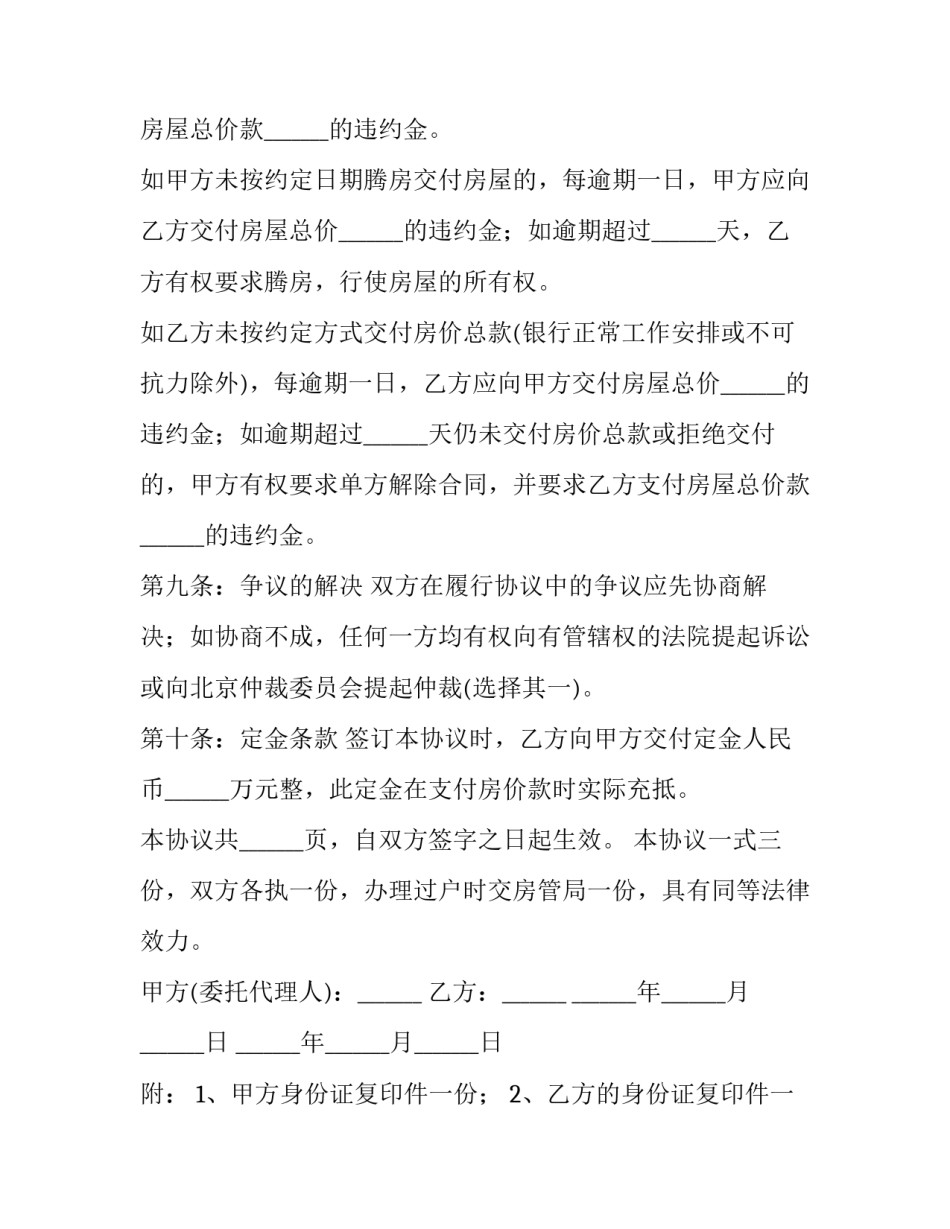 房屋总价款_____的违约金。

如甲方未按约定日期腾房交付房屋的，每逾期一日，甲方应向乙方交付房屋总价_____的违约金；如逾期超过_____天，乙方有权要求腾房，行使房屋的所有权。

如乙方未按约定方式交付房价总款(银行正常工作安排或不可抗力除外)，每逾期一日，乙方应向甲方交付房屋总价_____的违约金；如逾期超过_____天仍未交付房价总款或拒绝交付的，甲方有权要求单方解除合同，并要求乙方支付房屋总价款_____的违约金。

第九条：争议的解决 双方在履行协议中的争议应先协商解决；如协商不成，任何一方均有权向有管辖权的法院提起诉讼或向北京仲裁委员会提起仲裁(选择其一)。

第十条：定金条款 签订本协议时，乙方向甲方交付定金人民币_____万元整，此定金在支付房价款时实际充抵。

本协议共_____页，自双方签字之日起生效。 本协议一式三份，双方各执一份，办理过户时交房管局一份，具有同等法律效力。

甲方(委托代理人)：_____ 乙方：_____ _____年_____月_____日 _____年_____月_____日

附： 1、甲方身份证复印件一份； 2、乙方的身份证复印件一